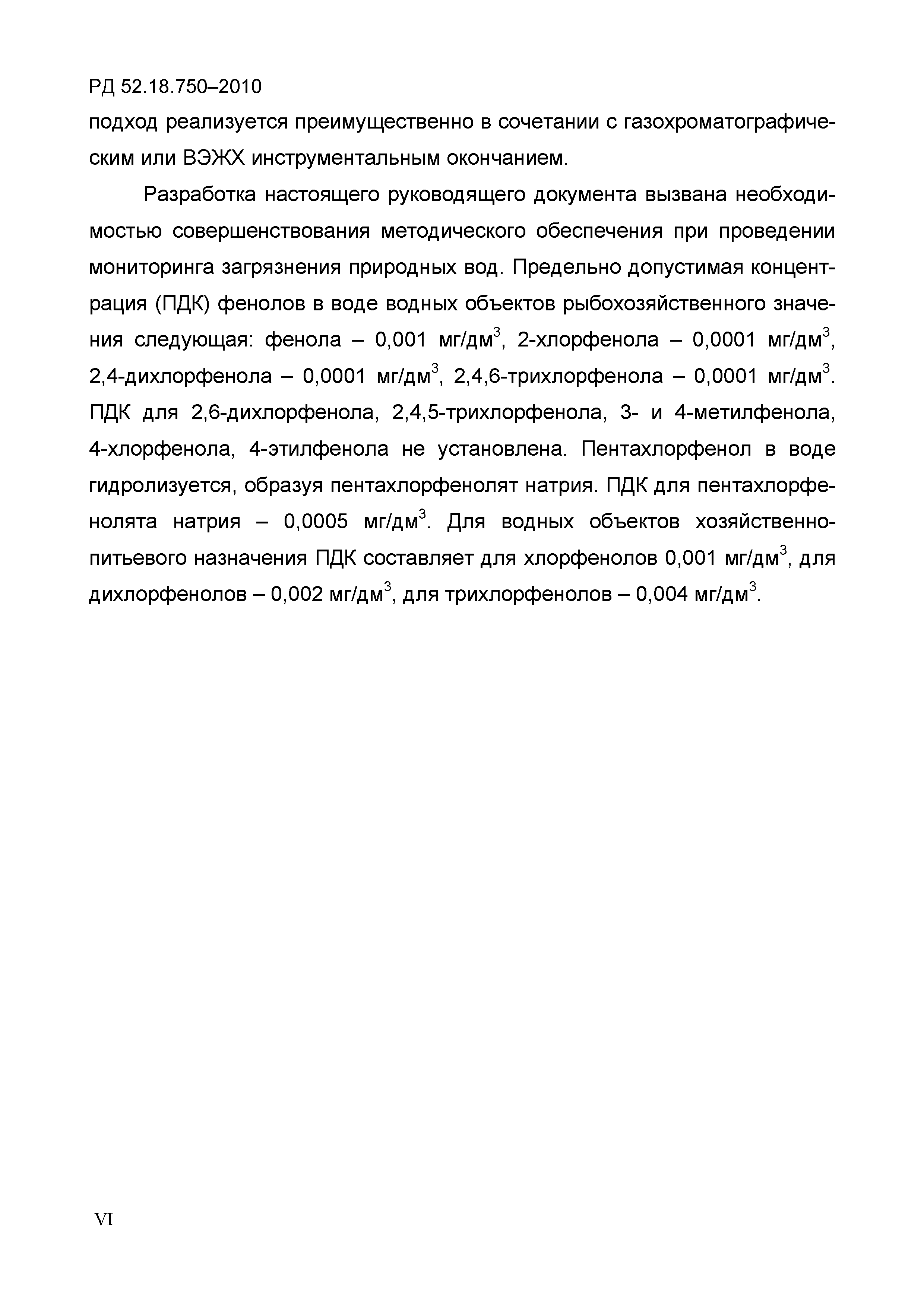 РД 52.18.750–2010

подход реализуется преимущественно в сочетании с газохроматографическим или ВЭЖХ инструментальным окончанием.

Разработка настоящего руководящего документа вызвана необходимостью совершенствования методического обеспечения при проведении мониторинга загрязнения природных вод. Предельно допустимая концентрация (ПДК) фенолов в воде водных объектов рыбохозяйственного значения следующая: фенола – 0,001 мг/дм$^3$, 2-хлорфенола – 0,0001 мг/дм$^3$, 2,4-дихлорфенола – 0,0001 мг/дм$^3$, 2,4,6-трихлорфенола – 0,0001 мг/дм$^3$. ПДК для 2,6-дихлорфенола, 2,4,5-трихлорфенола, 3- и 4-метилфенола, 4-хлорфенола, 4-этилфенола не установлена. Пентахлорфенол в воде гидролизуется, образуя пентахлорфенолят натрия. ПДК для пентахлорфенолята натрия – 0,0005 мг/дм$^3$. Для водных объектов хозяйственно-питьевого назначения ПДК составляет для хлорфенолов 0,001 мг/дм$^3$, для дихлорфенолов – 0,002 мг/дм$^3$, для трихлорфенолов – 0,004 мг/дм$^3$.

VI